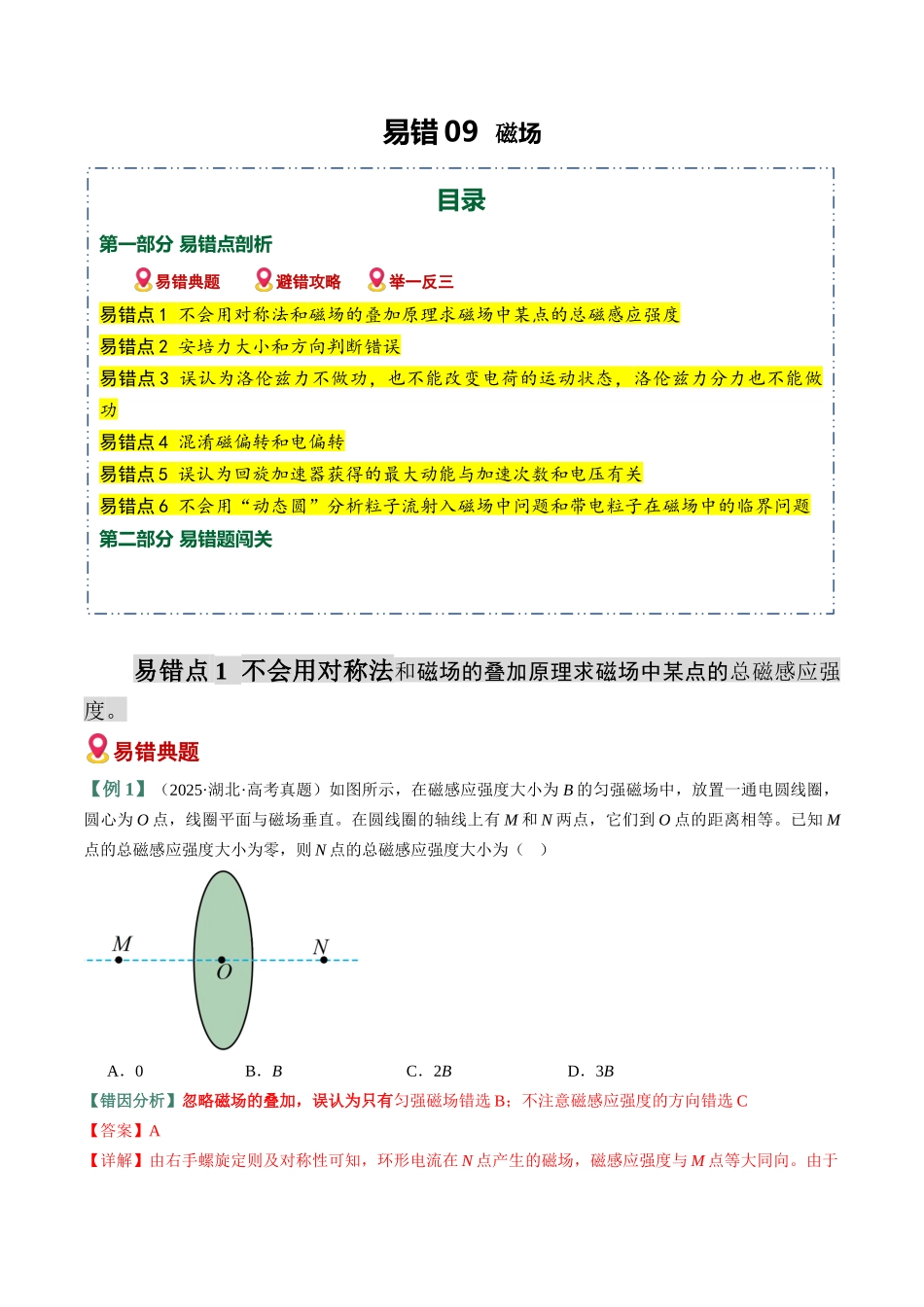 易错09 磁场

目录

第一部分 易错点剖析

易错典题 避错攻略 举一反三

易错点1 不会用对称法和磁场的叠加原理求磁场中某点的总磁感应强度

易错点2 安培力大小和方向判断错误

易错点3 误认为洛伦兹力不做功，也不能改变电荷的运动状态，洛伦兹力分力也不能做功

易错点4 混淆磁偏转和电偏转

易错点5 误认为回旋加速器获得的最大动能与加速次数和电压有关

易错点6 不会用“动态圆”分析粒子流射入磁场中问题和带电粒子在磁场中的临界问题

第二部分 易错题闯关

易错点1 不会用对称法和磁场的叠加原理求磁场中某点的总磁感应强度。

易错典题

【例1】（2025·湖北·高考真题）如图所示，在磁感应强度大小为B的匀强磁场中，放置一通电圆线圈，圆心为O点，线圈平面与磁场垂直。在圆线圈的轴线上有M和N两点，它们到O点的距离相等。已知M点的总磁感应强度大小为零，则N点的总磁感应强度大小为（ ）

M
O
N

A．0 B．B C．2B D．3B

【错因分析】忽略磁场的叠加，误认为只有匀强磁场错选B；不注意磁感应强度的方向错选C

【答案】A

【详解】由右手螺旋定则及对称性可知，环形电流在N点产生的磁场，磁感应强度与M点等大同向。由于